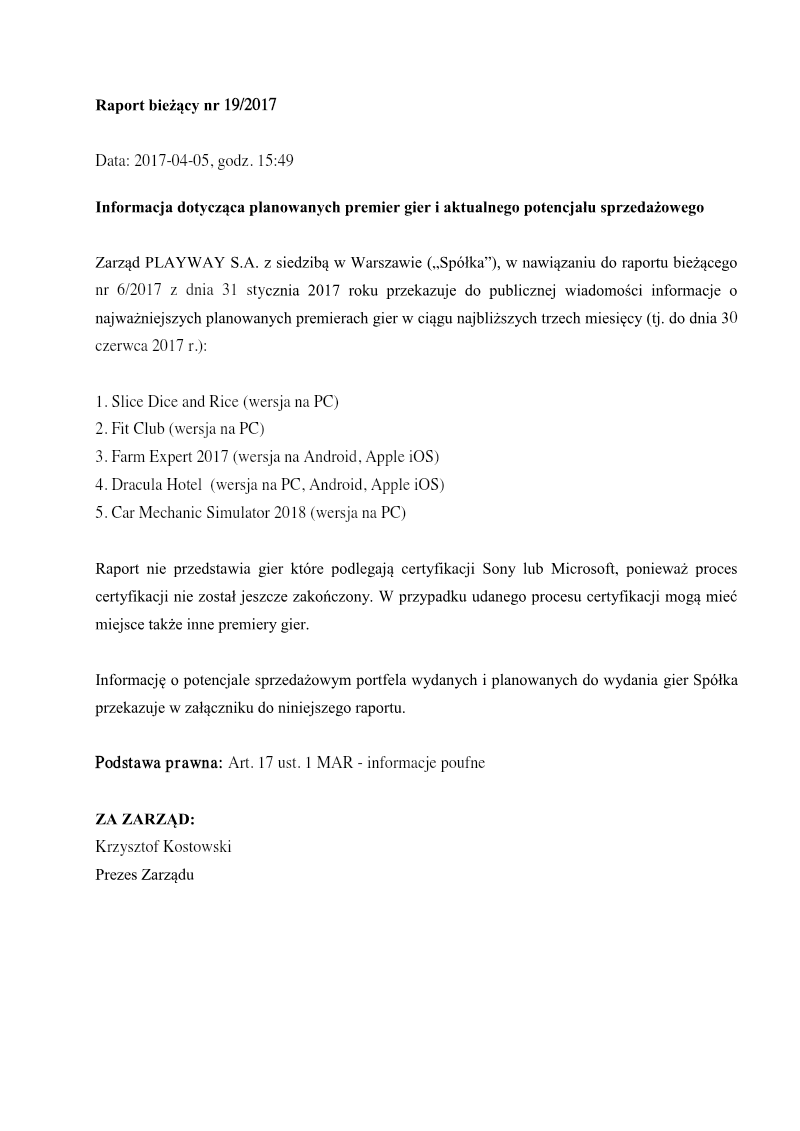 Raport bieżący nr 19/2017

Data: 2017-04-05, godz. 15:49

Informacja dotycząca planowanych premier gier i aktualnego potencjału sprzedażowego

Zarząd PLAYWAY S.A. z siedzibą w Warszawie („Spółka”), w nawiązaniu do raportu bieżącego nr 6/2017 z dnia 31 stycznia 2017 roku przekazuje do publicznej wiadomości informacje o najważniejszych planowanych premierach gier w ciągu najbliższych trzech miesięcy (tj. do dnia 30 czerwca 2017 r.):

1. Slice Dice and Rice (wersja na PC)
2. Fit Club (wersja na PC)
3. Farm Expert 2017 (wersja na Android, Apple iOS)
4. Dracula Hotel (wersja na PC, Android, Apple iOS)
5. Car Mechanic Simulator 2018 (wersja na PC)

Raport nie przedstawia gier które podlegają certyfikacji Sony lub Microsoft, ponieważ proces certyfikacji nie został jeszcze zakończony. W przypadku udanego procesu certyfikacji mogą mieć miejsce także inne premiery gier.

Informację o potencjale sprzedażowym portfela wydanych i planowanych do wydania gier Spółka przekazuje w załączniku do niniejszego raportu.

Podstawa prawna: Art. 17 ust. 1 MAR - informacje poufne

ZA ZARZĄD:
Krzysztof Kostowski
Prezes Zarządu